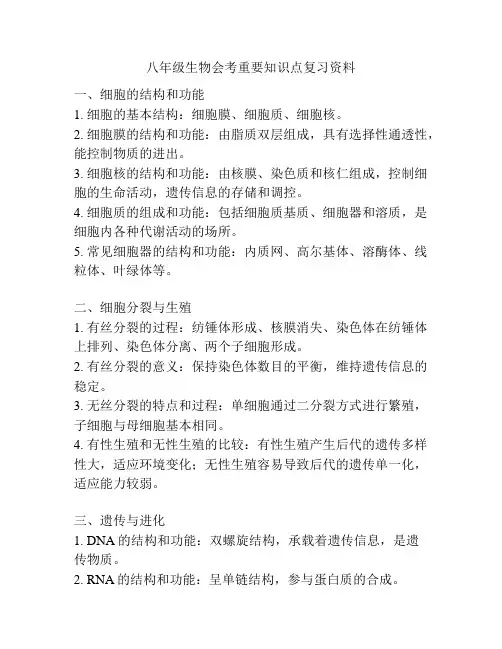 八年级生物会考重要知识点复习资料

一、细胞的结构和功能

1. 细胞的基本结构：细胞膜、细胞质、细胞核。

2. 细胞膜的结构和功能：由脂质双层组成，具有选择性通透性，能控制物质的进出。

3. 细胞核的结构和功能：由核膜、染色质和核仁组成，控制细胞的生命活动，遗传信息的存储和调控。

4. 细胞质的组成和功能：包括细胞质基质、细胞器和溶质，是细胞内各种代谢活动的场所。

5. 常见细胞器的结构和功能：内质网、高尔基体、溶酶体、线粒体、叶绿体等。

二、细胞分裂与生殖

1. 有丝分裂的过程：纺锤体形成、核膜消失、染色体在纺锤体上排列、染色体分离、两个子细胞形成。

2. 有丝分裂的意义：保持染色体数目的平衡，维持遗传信息的稳定。

3. 无丝分裂的特点和过程：单细胞通过二分裂方式进行繁殖，子细胞与母细胞基本相同。

4. 有性生殖和无性生殖的比较：有性生殖产生后代的遗传多样性大，适应环境变化；无性生殖容易导致后代的遗传单一化，适应能力较弱。

三、遗传与进化

1. DNA 的结构和功能：双螺旋结构，承载着遗传信息，是遗传物质。

2. RNA 的结构和功能：呈单链结构，参与蛋白质的合成。